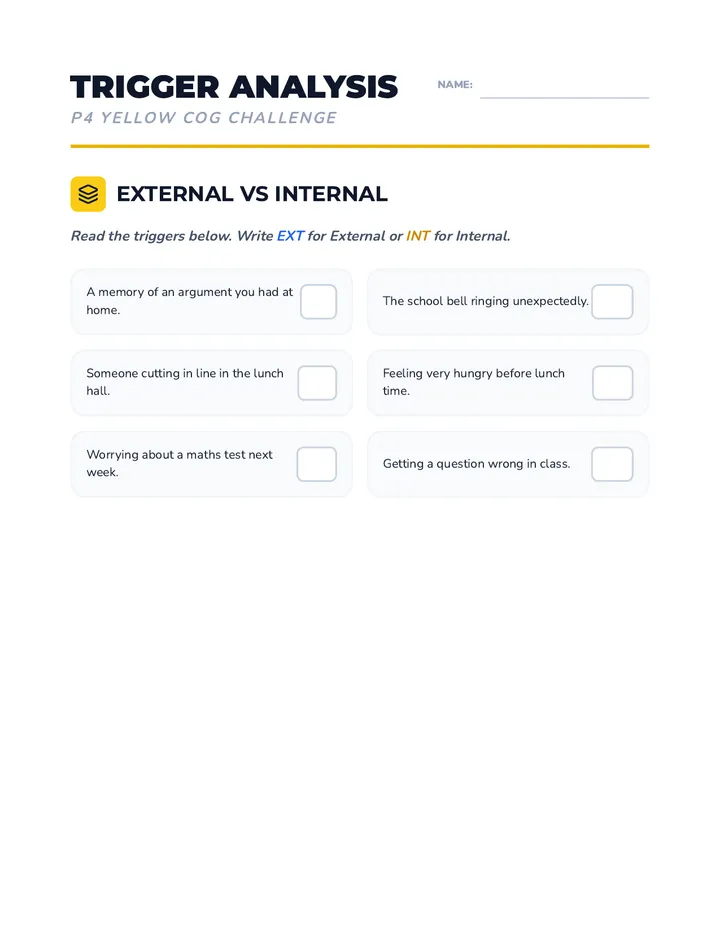 TRIGGER ANALYSIS

NAME:

P4 YELLOW COG CHALLENGE

EXTERNAL VS INTERNAL

Read the triggers below. Write EXT for External or INT for Internal.

A memory of an argument you had at home.

The school bell ringing unexpectedly.

Someone cutting in line in the lunch hall.

Feeling very hungry before lunch time.

Worrying about a maths test next week.

Getting a question wrong in class.